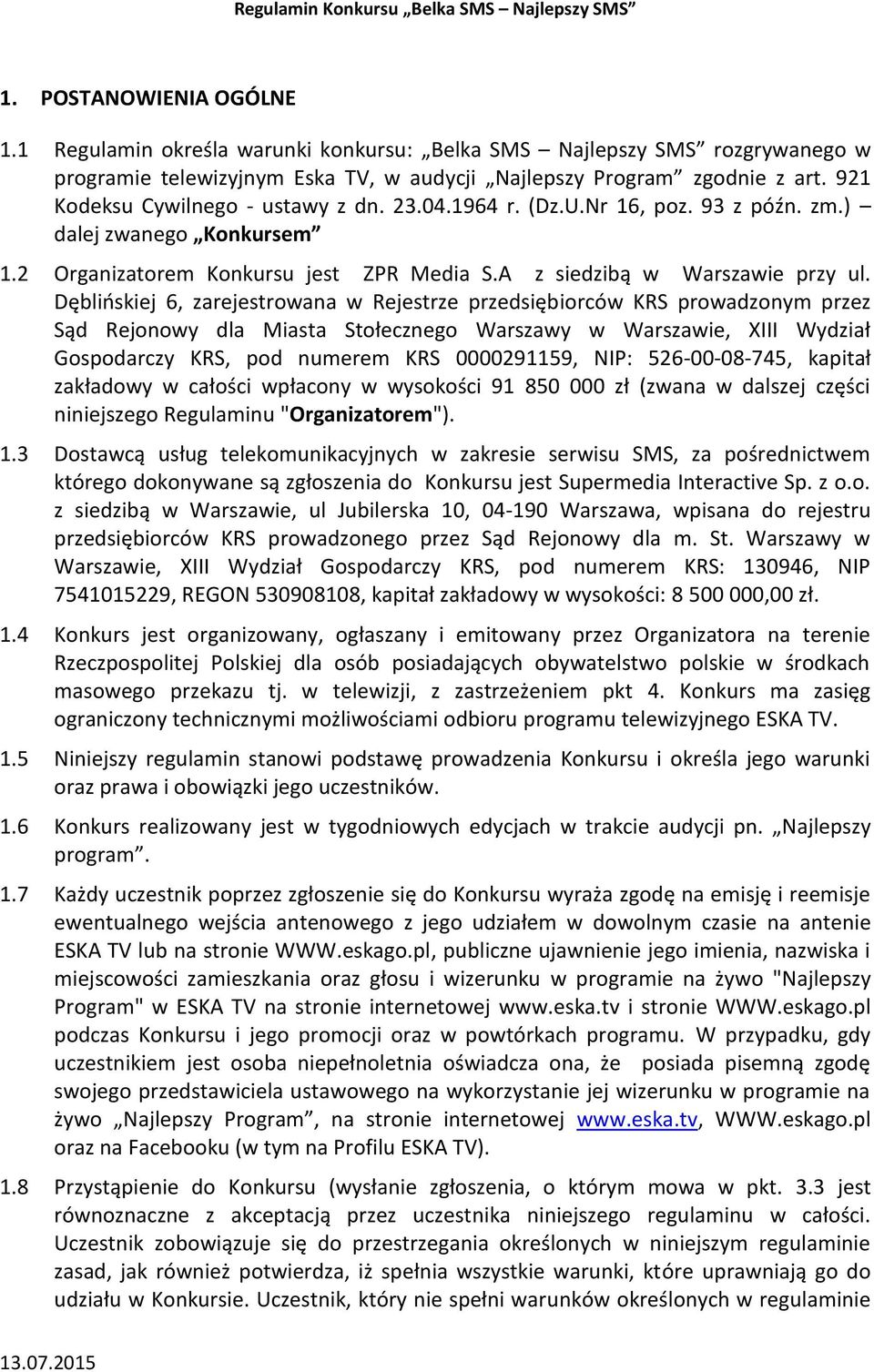 Regulamin Konkursu „Belka SMS – Najlepszy SMS”

1. POSTANOWIENIA OGÓLNE

1.1 Regulamin określa warunki konkursu: „Belka SMS – Najlepszy SMS” rozgrywanego w programie telewizyjnym Eska TV, w audycji „Najlepszy Program” zgodnie z art. 921 Kodeksu Cywilnego - ustawy z dn. 23.04.1964 r. (Dz.U.Nr 16, poz. 93 z późn. zm.) – dalej zwanego „Konkursem”

1.2 Organizatorem Konkursu jest ZPR Media S.A z siedzibą w Warszawie przy ul. Dęblińskiej 6, zarejestrowana w Rejestrze przedsiębiorców KRS prowadzonym przez Sąd Rejonowy dla Miasta Stołecznego Warszawy w Warszawie, XIII Wydział Gospodarczy KRS, pod numerem KRS 0000291159, NIP: 526-00-08-745, kapitał zakładowy w całości wpłacony w wysokości 91 850 000 zł (zwana w dalszej części niniejszego Regulaminu "Organizatorem").

1.3 Dostawcą usług telekomunikacyjnych w zakresie serwisu SMS, za pośrednictwem którego dokonywane są zgłoszenia do Konkursu jest Supermedia Interactive Sp. z o.o. z siedzibą w Warszawie, ul Jubilerska 10, 04-190 Warszawa, wpisana do rejestru przedsiębiorców KRS prowadzonego przez Sąd Rejonowy dla m. St. Warszawy w Warszawie, XIII Wydział Gospodarczy KRS, pod numerem KRS: 130946, NIP 7541015229, REGON 530908108, kapitał zakładowy w wysokości: 8 500 000,00 zł.

1.4 Konkurs jest organizowany, ogłaszany i emitowany przez Organizatora na terenie Rzeczpospolitej Polskiej dla osób posiadających obywatelstwo polskie w środkach masowego przekazu tj. w telewizji, z zastrzeżeniem pkt 4. Konkurs ma zasięg ograniczony technicznymi możliwościami odbioru programu telewizyjnego ESKA TV.

1.5 Niniejszy regulamin stanowi podstawę prowadzenia Konkursu i określa jego warunki oraz prawa i obowiązki jego uczestników.

1.6 Konkurs realizowany jest w tygodniowych edycjach w trakcie audycji pn. „Najlepszy program”.

1.7 Każdy uczestnik poprzez zgłoszenie się do Konkursu wyraża zgodę na emisję i reemisje ewentualnego wejścia antenowego z jego udziałem w dowolnym czasie na antenie ESKA TV lub na stronie WWW.eskago.pl, publiczne ujawnienie jego imienia, nazwiska i miejscowości zamieszkania oraz głosu i wizerunku w programie na żywo "Najlepszy Program" w ESKA TV na stronie internetowej www.eska.tv i stronie WWW.eskago.pl podczas Konkursu i jego promocji oraz w powtórkach programu. W przypadku, gdy uczestnikiem jest osoba niepełnoletnia oświadcza ona, że posiada pisemną zgodę swojego przedstawiciela ustawowego na wykorzystanie jej wizerunku w programie na żywo „Najlepszy Program”, na stronie internetowej www.eska.tv, WWW.eskago.pl oraz na Facebooku (w tym na Profilu ESKA TV).

1.8 Przystąpienie do Konkursu (wysłanie zgłoszenia, o którym mowa w pkt. 3.3 jest równoznaczne z akceptacją przez uczestnika niniejszego regulaminu w całości. Uczestnik zobowiązuje się do przestrzegania określonych w niniejszym regulaminie zasad, jak również potwierdza, iż spełnia wszystkie warunki, które uprawniają go do udziału w Konkursie. Uczestnik, który nie spełni warunków określonych w regulaminie

13.07.2015